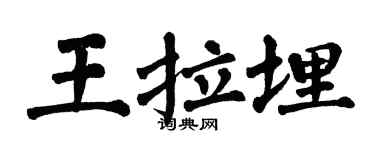 王拉埋
词典网